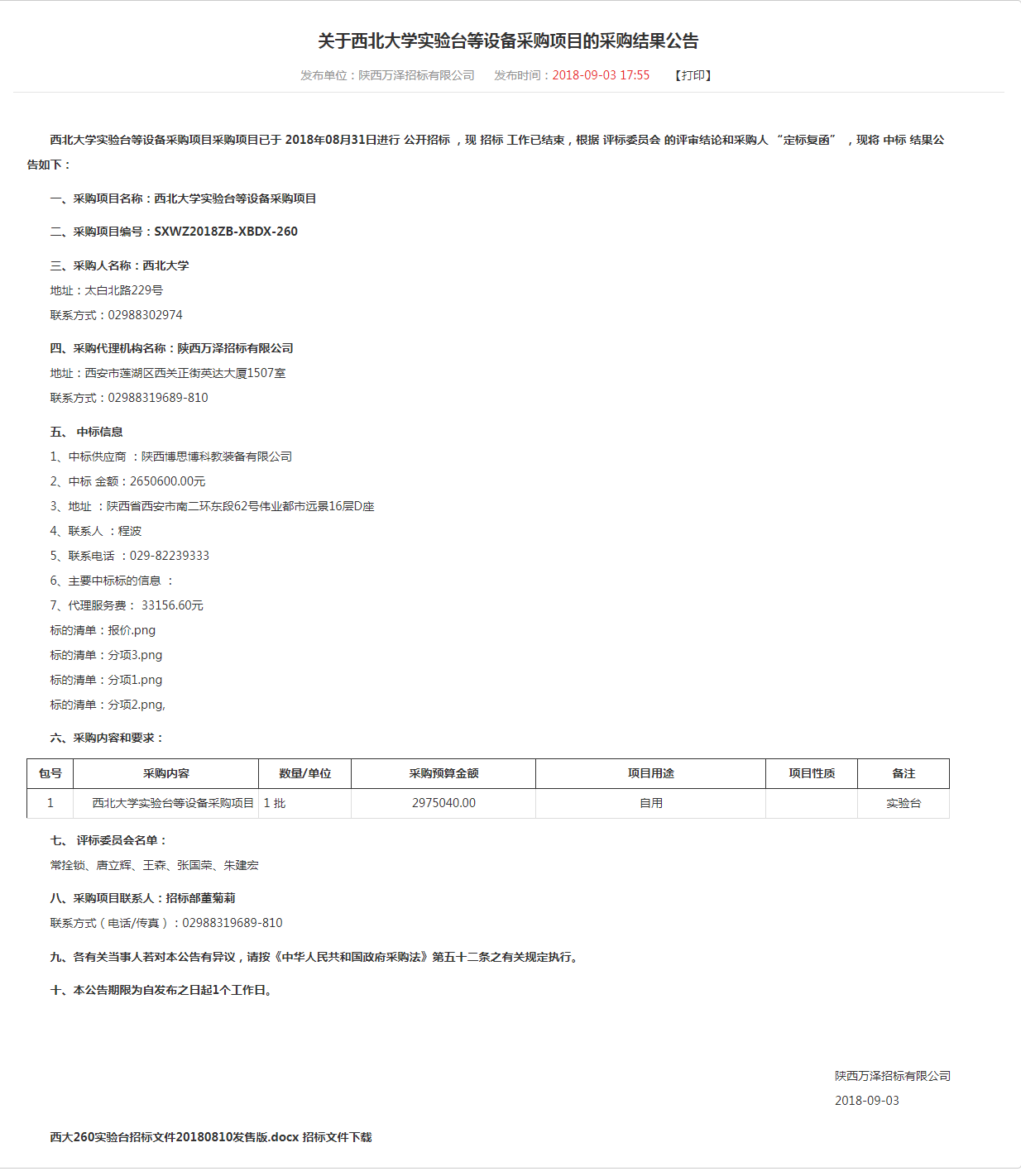 关于西北大学实验台等设备采购项目的采购结果公告

发布单位：陕西万泽招标有限公司　发布时间：2018-09-03 17:55　【打印】

西北大学实验台等设备采购项目采购项目已于 2018年08月31日进行 公开招标 ，现 招标 工作已结束，根据 评标委员会 的评审结论和采购人 “定标复函” ，现将 中标 结果公告如下：

一、采购项目名称：西北大学实验台等设备采购项目

二、采购项目编号：SXWZ2018ZB-XBDX-260

三、采购人名称：西北大学

地址：太白北路229号

联系方式：02988302974

四、采购代理机构名称：陕西万泽招标有限公司

地址：西安市莲湖区西关正街英达大厦1507室

联系方式：02988319689-810

五、 中标信息

1、中标供应商 ：陕西博思博科教装备有限公司

2、中标 金额：2650600.00元

3、地址 ：陕西省西安市南二环东段62号伟业都市远景16层D座

4、联系人 ：程波

5、联系电话 ：029-82239333

6、主要中标标的信息 ：

7、代理服务费： 33156.60元

标的清单：报价.png

标的清单：分项3.png

标的清单：分项1.png

标的清单：分项2.png,

六、采购内容和要求：

| 包号 | 采购内容 | 数量/单位 | 采购预算金额 | 项目用途 | 项目性质 | 备注 |
|---|---|---|---|---|---|---|
| 1 | 西北大学实验台等设备采购项目 | 1 批 | 2975040.00 | 自用 |  | 实验台 |

七、 评标委员会名单：

常拴锁、唐立辉、王森、张国荣、朱建宏

八、采购项目联系人：招标部董菊莉

联系方式（电话/传真）：02988319689-810

九、各有关当事人若对本公告有异议，请按《中华人民共和国政府采购法》第五十二条之有关规定执行。

十、本公告期限为自发布之日起1个工作日。

陕西万泽招标有限公司

2018-09-03

西大260实验台招标文件20180810发售版.docx 招标文件下载